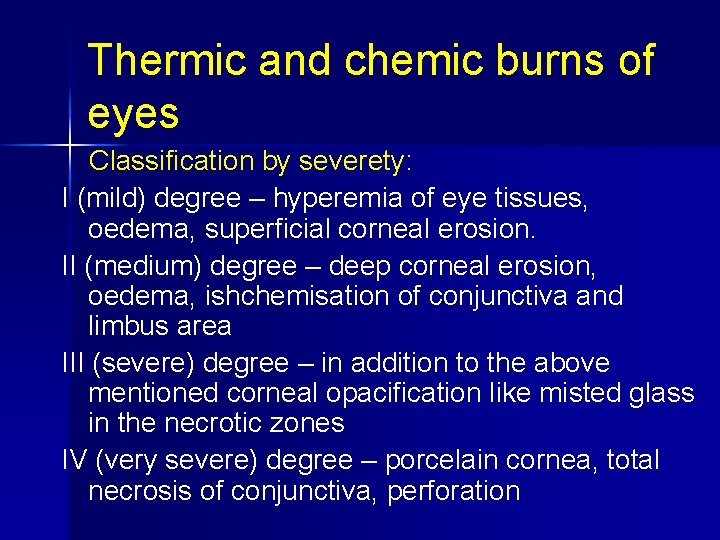 Thermic and chemic burns of eyes

Classification by severety:

I (mild) degree – hyperemia of eye tissues, oedema, superficial corneal erosion.

II (medium) degree – deep corneal erosion, oedema, ishchemisation of conjunctiva and limbus area

III (severe) degree – in addition to the above mentioned corneal opacification like misted glass in the necrotic zones

IV (very severe) degree – porcelain cornea, total necrosis of conjunctiva, perforation